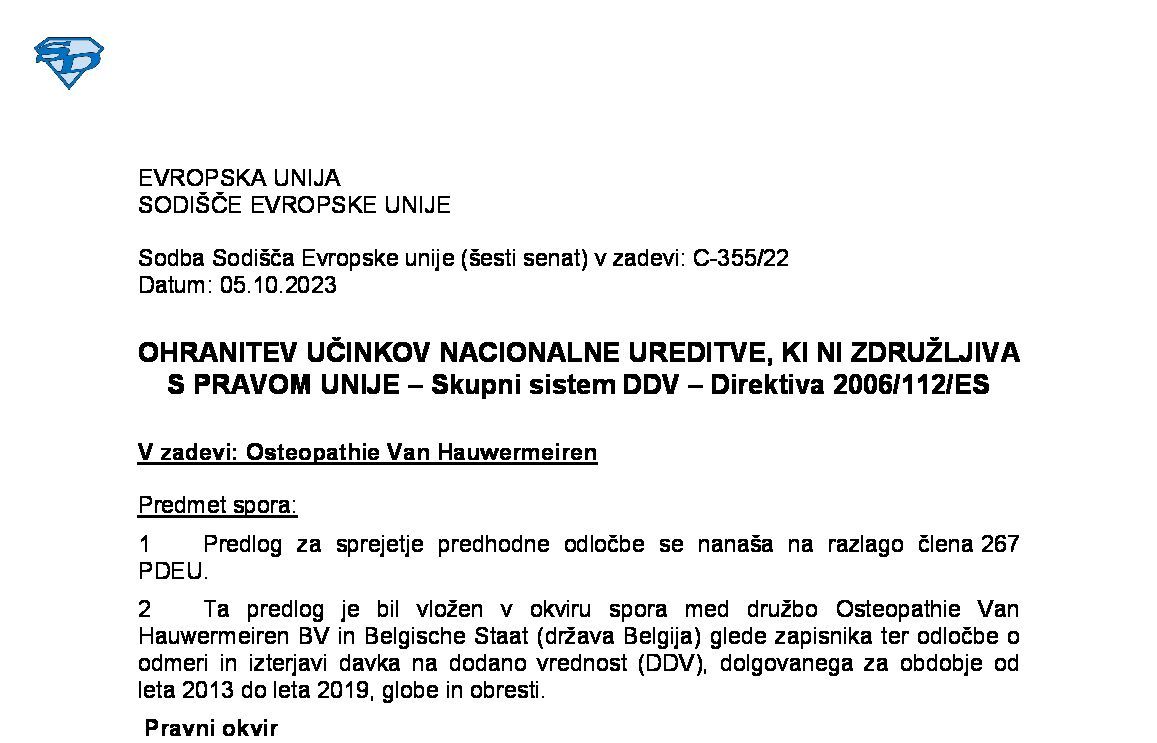 EVROPSKA UNIJA
SODIŠČE EVROPSKE UNIJE

Sodba Sodišča Evropske unije (šesti senat) v zadevi: C-355/22
Datum: 05.10.2023

OHRANITEV UČINKOV NACIONALNE UREDITVE, KI NI ZDRUŽLJIVA S PRAVOM UNIJE – Skupni sistem DDV – Direktiva 2006/112/ES

V zadevi: Osteopathie Van Hauwermeiren

Predmet spora:

1 Predlog za sprejetje predhodne odločbe se nanaša na razlago člena 267 PDEU.

2 Ta predlog je bil vložen v okviru spora med družbo Osteopathie Van Hauwermeiren BV in Belgische Staat (država Belgija) glede zapisnika ter odločbe o odmeri in izterjavi davka na dodano vrednost (DDV), dolgovanega za obdobje od leta 2013 do leta 2019, globe in obresti.

Pravni okvir